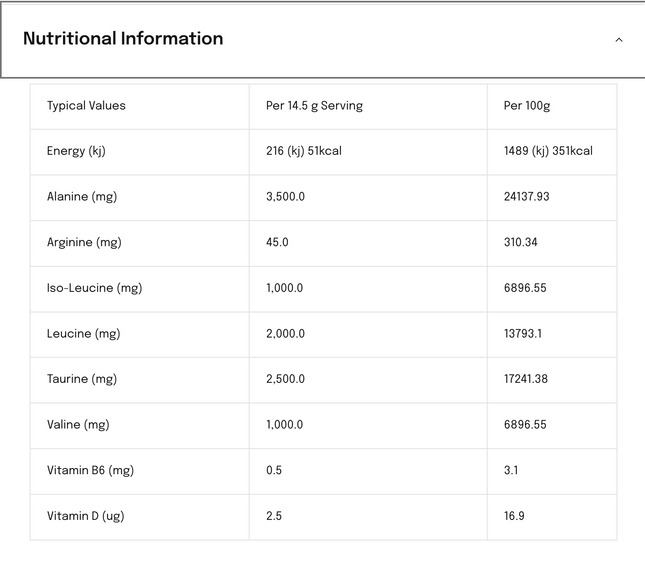 Nutritional Information

| Typical Values | Per 14.5 g Serving | Per 100g |
|---|---|---|
| Energy (kj) | 216 (kj) 51kcal | 1489 (kj) 351kcal |
| Alanine (mg) | 3,500.0 | 24137.93 |
| Arginine (mg) | 45.0 | 310.34 |
| Iso-Leucine (mg) | 1,000.0 | 6896.55 |
| Leucine (mg) | 2,000.0 | 13793.1 |
| Taurine (mg) | 2,500.0 | 17241.38 |
| Valine (mg) | 1,000.0 | 6896.55 |
| Vitamin B6 (mg) | 0.5 | 3.1 |
| Vitamin D (ug) | 2.5 | 16.9 |